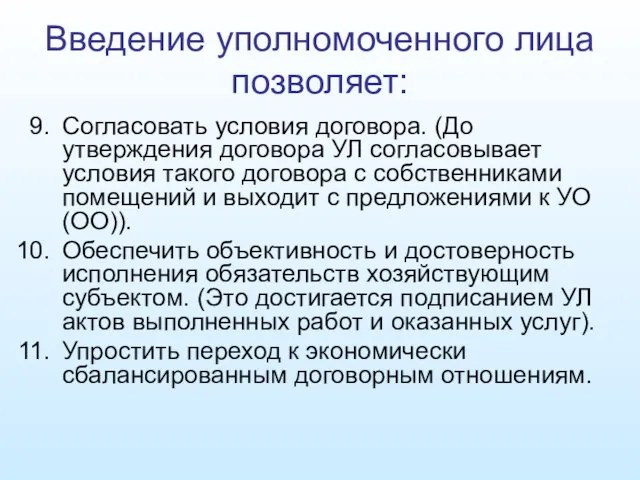 Введение уполномоченного лица позволяет:

9. Согласовать условия договора. (До утверждения договора УЛ согласовывает условия такого договора с собственниками помещений и выходит с предложениями к УО (ОО)).

10. Обеспечить объективность и достоверность исполнения обязательств хозяйствующим субъектом. (Это достигается подписанием УЛ актов выполненных работ и оказанных услуг).

11. Упростить переход к экономически сбалансированным договорным отношениям.